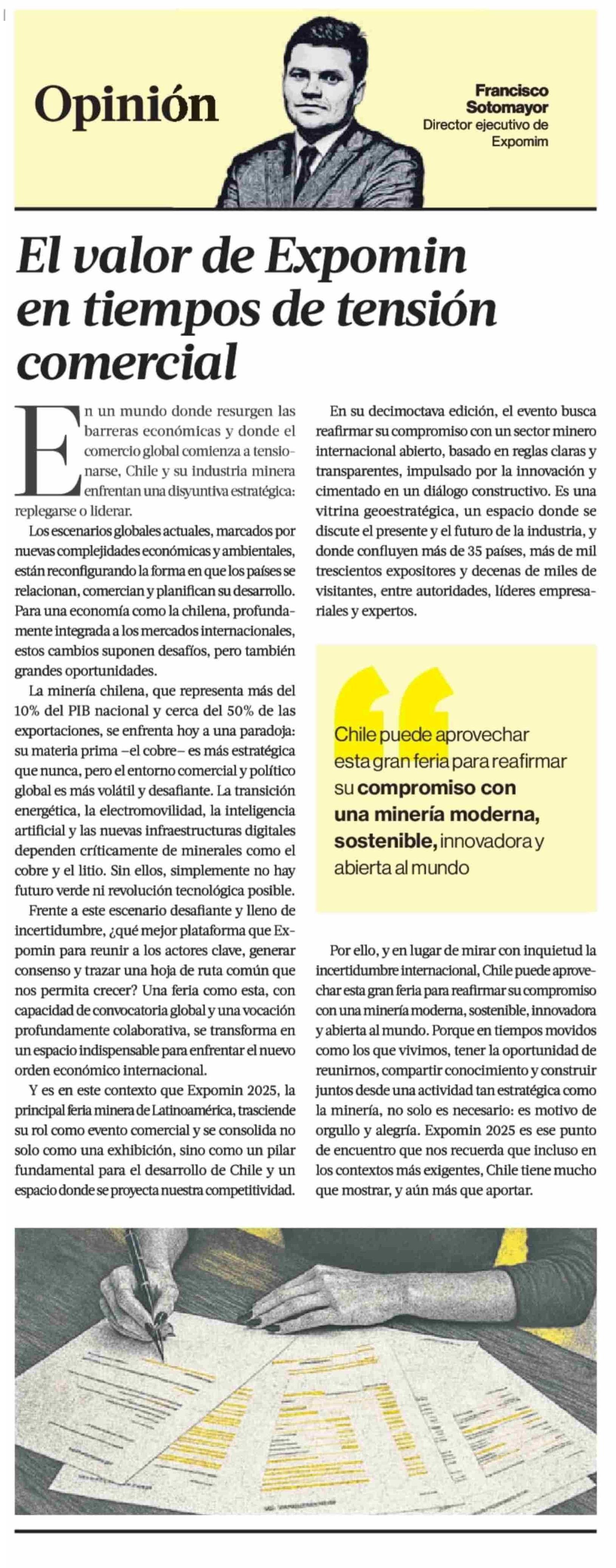 Opinión

Francisco Sotomayor
Director ejecutivo de Expomim

El valor de Expomin en tiempos de tensión comercial

En un mundo donde resurgen las barreras económicas y donde el comercio global comienza a tensionarse, Chile y su industria minera enfrentan una disyuntiva estratégica: replegarse o liderar.

Los escenarios globales actuales, marcados por nuevas complejidades económicas y ambientales, están reconfigurando la forma en que los países se relacionan, comercian y planifican su desarrollo. Para una economía como la chilena, profundamente integrada a los mercados internacionales, estos cambios suponen desafíos, pero también grandes oportunidades.

La minería chilena, que representa más del 10% del PIB nacional y cerca del 50% de las exportaciones, se enfrenta hoy a una paradoja: su materia prima –el cobre– es más estratégica que nunca, pero el entorno comercial y político global es más volátil y desafiante. La transición energética, la electromovilidad, la inteligencia artificial y las nuevas infraestructuras digitales dependen críticamente de minerales como el cobre y el litio. Sin ellos, simplemente no hay futuro verde ni revolución tecnológica posible.

Frente a este escenario desafiante y lleno de incertidumbre, ¿qué mejor plataforma que Expomin para reunir a los actores clave, generar consenso y trazar una hoja de ruta común que nos permita crecer? Una feria como esta, con capacidad de convocatoria global y una vocación profundamente colaborativa, se transforma en un espacio indispensable para enfrentar el nuevo orden económico internacional.

Y es en este contexto que Expomin 2025, la principal feria minera de Latinoamérica, trasciende su rol como evento comercial y se consolida no solo como una exhibición, sino como un pilar fundamental para el desarrollo de Chile y un espacio donde se proyecta nuestra competitividad.

En su decimoctava edición, el evento busca reafirmar su compromiso con un sector minero internacional abierto, basado en reglas claras y transparentes, impulsado por la innovación y cimentado en un diálogo constructivo. Es una vitrina geoestratégica, un espacio donde se discute el presente y el futuro de la industria, y donde confluyen más de 35 países, más de mil trescientos expositores y decenas de miles de visitantes, entre autoridades, líderes empresariales y expertos.

Chile puede aprovechar esta gran feria para reafirmar su compromiso con una minería moderna, sostenible, innovadora y abierta al mundo

Por ello, y en lugar de mirar con inquietud la incertidumbre internacional, Chile puede aprovechar esta gran feria para reafirmar su compromiso con una minería moderna, sostenible, innovadora y abierta al mundo. Porque en tiempos movidos como los que vivimos, tener la oportunidad de reunirnos, compartir conocimiento y construir juntos desde una actividad tan estratégica como la minería, no solo es necesario: es motivo de orgullo y alegría. Expomin 2025 es ese punto de encuentro que nos recuerda que incluso en los contextos más exigentes, Chile tiene mucho que mostrar, y aún más que aportar.